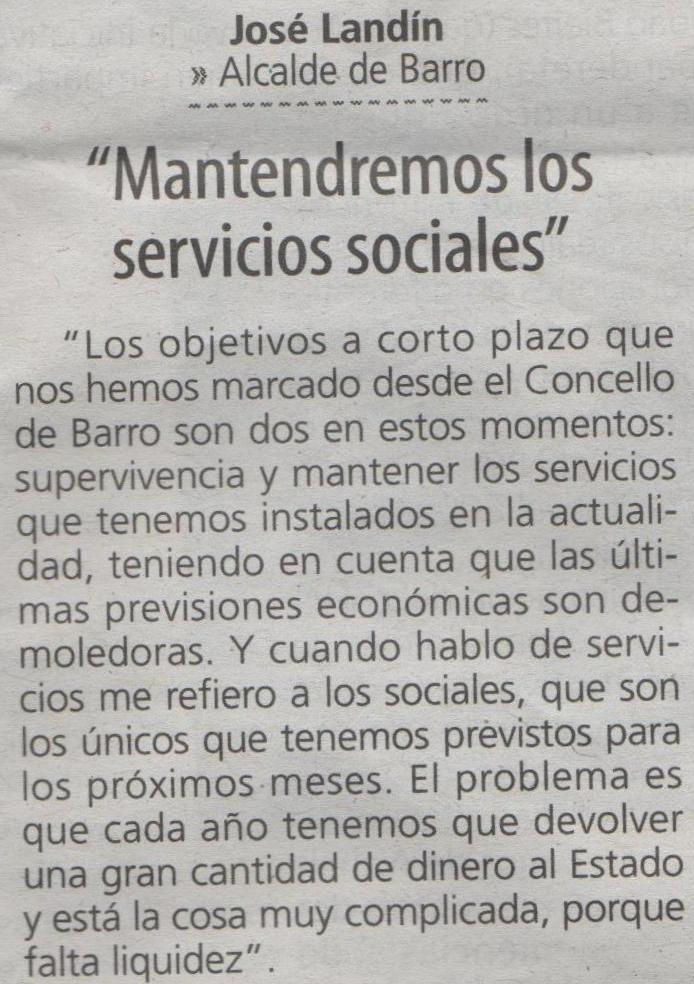 José Landín
» Alcalde de Barro

"Mantendremos los servicios sociales"

"Los objetivos a corto plazo que nos hemos marcado desde el Concello de Barro son dos en estos momentos: supervivencia y mantener los servicios que tenemos instalados en la actualidad, teniendo en cuenta que las últimas previsiones económicas son demoledoras. Y cuando hablo de servicios me refiero a los sociales, que son los únicos que tenemos previstos para los próximos meses. El problema es que cada año tenemos que devolver una gran cantidad de dinero al Estado y está la cosa muy complicada, porque falta liquidez".